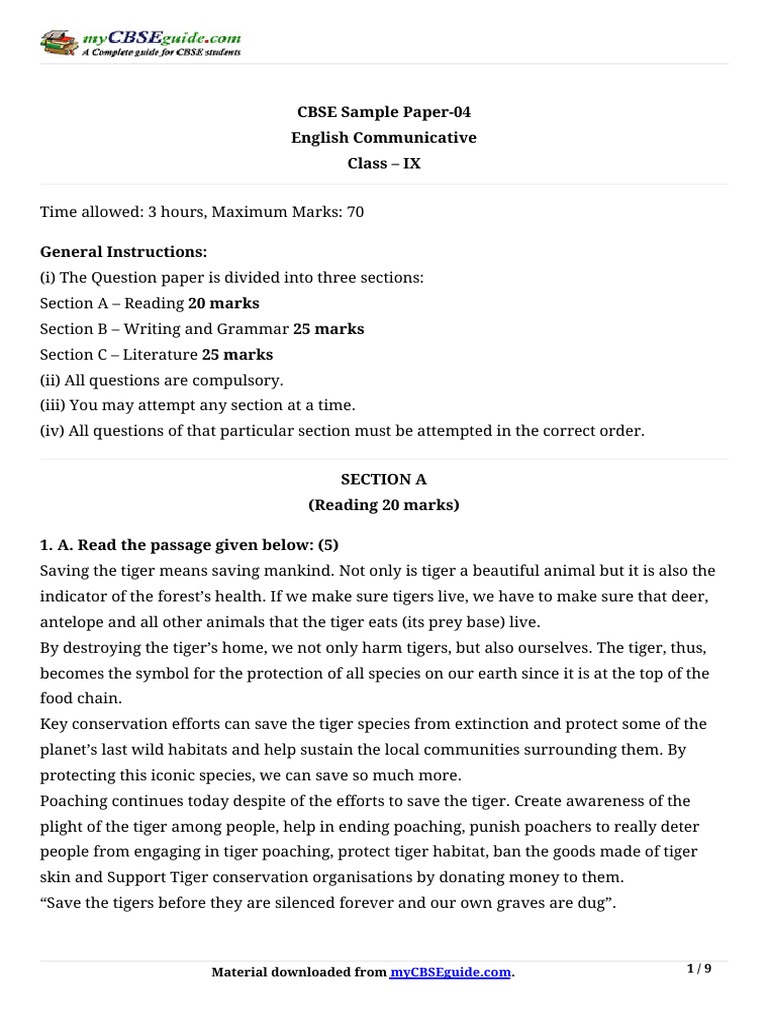 myCBSEguide.com
A Complete guide for CBSE students

CBSE Sample Paper-04
English Communicative
Class – IX

Time allowed: 3 hours, Maximum Marks: 70

General Instructions:
(i) The Question paper is divided into three sections:
Section A – Reading 20 marks
Section B – Writing and Grammar 25 marks
Section C – Literature 25 marks
(ii) All questions are compulsory.
(iii) You may attempt any section at a time.
(iv) All questions of that particular section must be attempted in the correct order.

SECTION A
(Reading 20 marks)

1. A. Read the passage given below: (5)
Saving the tiger means saving mankind. Not only is tiger a beautiful animal but it is also the indicator of the forest's health. If we make sure tigers live, we have to make sure that deer, antelope and all other animals that the tiger eats (its prey base) live.
By destroying the tiger's home, we not only harm tigers, but also ourselves. The tiger, thus, becomes the symbol for the protection of all species on our earth since it is at the top of the food chain.
Key conservation efforts can save the tiger species from extinction and protect some of the planet's last wild habitats and help sustain the local communities surrounding them. By protecting this iconic species, we can save so much more.
Poaching continues today despite of the efforts to save the tiger. Create awareness of the plight of the tiger among people, help in ending poaching, punish poachers to really deter people from engaging in tiger poaching, protect tiger habitat, ban the goods made of tiger skin and Support Tiger conservation organisations by donating money to them.
"Save the tigers before they are silenced forever and our own graves are dug".

Material downloaded from myCBSEguide.com.
1 / 9